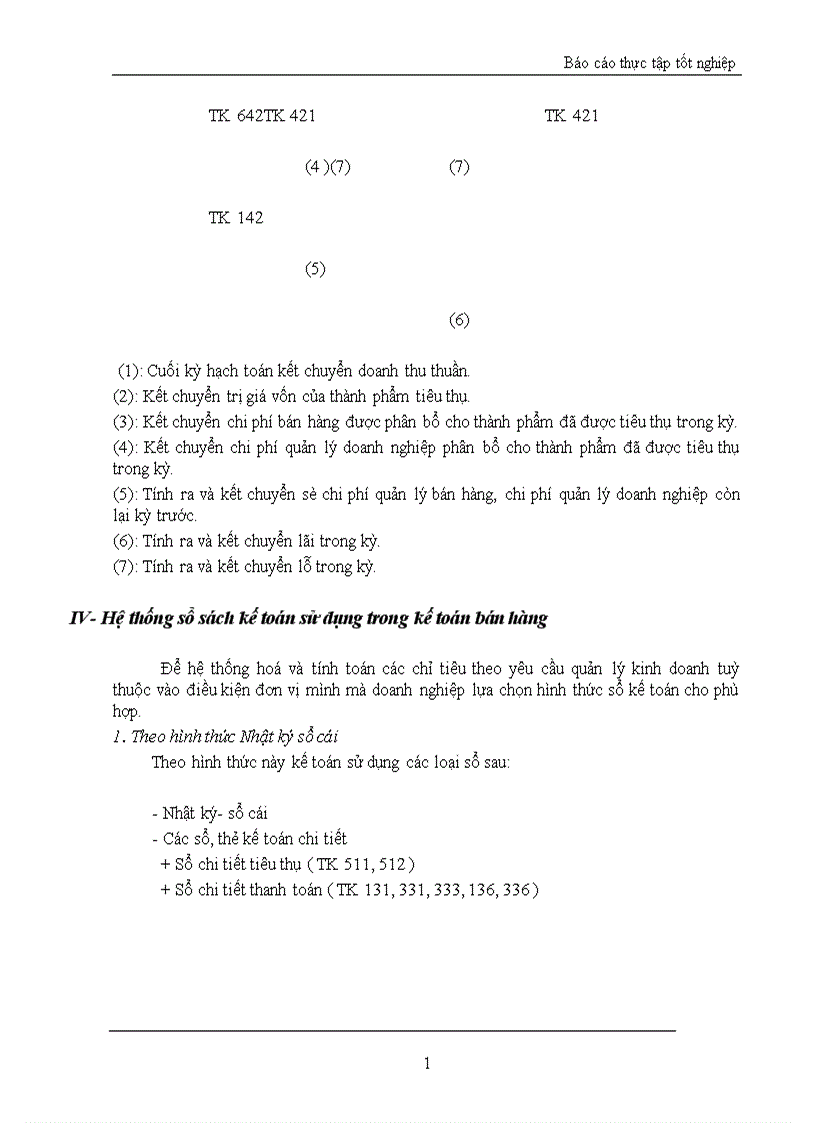 Báo cáo thực tập tốt nghiệp

TK 642TK 421 TK 421

(4 )(7) (7)

TK 142

(5)

(6)

(1): Cuối kỳ hạch toán kết chuyển doanh thu thuần.

(2): Kết chuyển trị giá vốn của thành phẩm tiêu thụ.

(3): Kết chuyển chi phí bán hàng được phân bổ cho thành phẩm đã được tiêu thụ trong kỳ.

(4): Kết chuyển chi phí quản lý doanh nghiệp phân bổ cho thành phẩm đã được tiêu thụ trong kỳ.

(5): Tính ra và kết chuyển sè chi phí quản lý bán hàng, chi phí quản lý doanh nghiệp còn lại kỳ trước.

(6): Tính ra và kết chuyển lãi trong kỳ.

(7): Tính ra và kết chuyển lỗ trong kỳ.

IV- Hệ thống sổ sách kế toán sử dụng trong kế toán bán hàng

Để hệ thống hoá và tính toán các chỉ tiêu theo yêu cầu quản lý kinh doanh tuỳ thuộc vào điều kiện đơn vị mình mà doanh nghiệp lựa chọn hình thức sổ kế toán cho phù hợp.

1. Theo hình thức Nhật ký sổ cái

Theo hình thức này kế toán sử dụng các loại sổ sau:

- Nhật ký- sổ cái
- Các sổ, thẻ kế toán chi tiết
+ Sổ chi tiết tiêu thụ ( TK 511, 512 )
+ Sổ chi tiết thanh toán ( TK 131, 331, 333, 136, 336 )

1